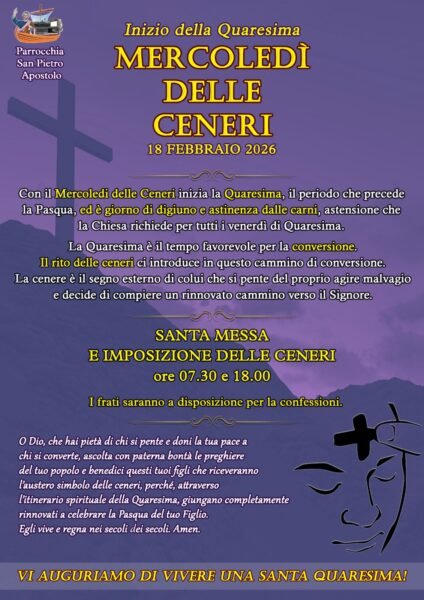 Parrocchia
San Pietro
Apostolo

Inizio della Quaresima

MERCOLEDÌ
DELLE
CENERI

18 FEBBRAIO 2026

Con il Mercoledì delle Ceneri inizia la Quaresima, il periodo che precede la Pasqua, ed è giorno di digiuno e astinenza dalle carni, astensione che la Chiesa richiede per tutti i venerdì di Quaresima.

La Quaresima è il tempo favorevole per la conversione.
Il rito delle ceneri ci introduce in questo cammino di conversione.
La cenere è il segno esterno di colui che si pente del proprio agire malvagio e decide di compiere un rinnovato cammino verso il Signore.

SANTA MESSA
E IMPOSIZIONE DELLE CENERI
ore 07.30 e 18.00

I frati saranno a disposizione per la confessioni.

O Dio, che hai pietà di chi si pente e doni la tua pace a chi si converte, ascolta con paterna bontà le preghiere del tuo popolo e benedici questi tuoi figli che riceveranno l'austero simbolo delle ceneri, perché, attraverso l'itinerario spirituale della Quaresima, giungano completamente rinnovati a celebrare la Pasqua del tuo Figlio.
Egli vive e regna nei secoli dei secoli. Amen.

VI AUGURIAMO DI VIVERE UNA SANTA QUARESIMA!